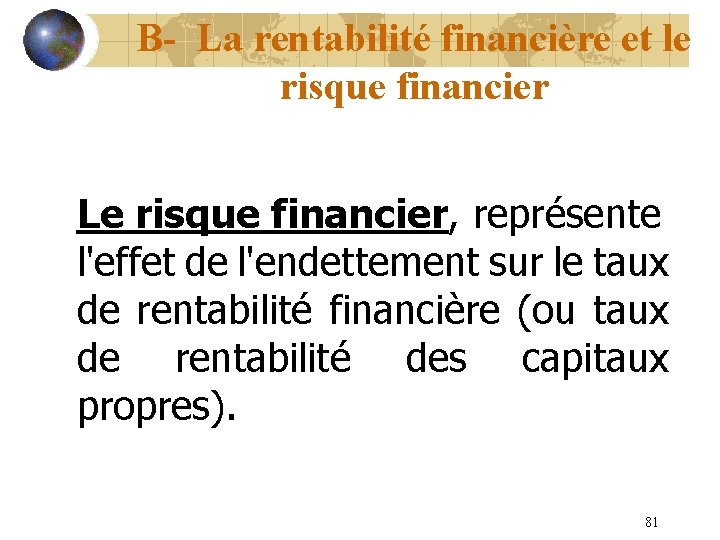 B- La rentabilité financière et le risque financier

Le risque financier, représente l'effet de l'endettement sur le taux de rentabilité financière (ou taux de rentabilité des capitaux propres).

81